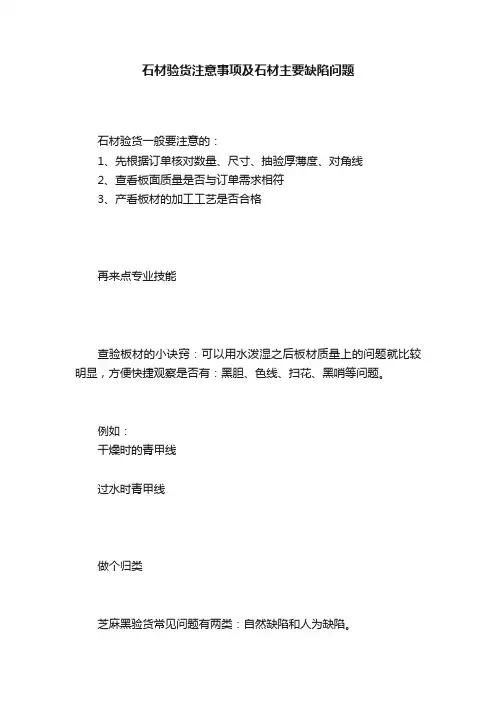 石材验货注意事项及石材主要缺陷问题

石材验货一般要注意的：
1、先根据订单核对数量、尺寸、抽验厚薄度、对角线
2、查看板面质量是否与订单需求相符
3、产看板材的加工工艺是否合格

再来点专业技能

查验板材的小诀窍：可以用水泼湿之后板材质量上的问题就比较明显，方便快捷观察是否有：黑胆、色线、扫花、黑哨等问题。

例如：
干燥时的青甲线

过水时青甲线

做个归类

芝麻黑验货常见问题有两类：自然缺陷和人为缺陷。